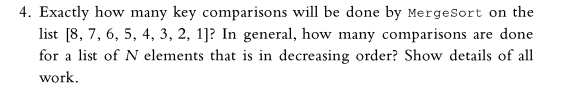 4. Exactly how many key comparisons will be done by MergeSort on the list [8, 7, 6, 5, 4, 3, 2, 1]? In general, how many comparisons are done for a list of $N$ elements that is in decreasing order? Show details of all work.